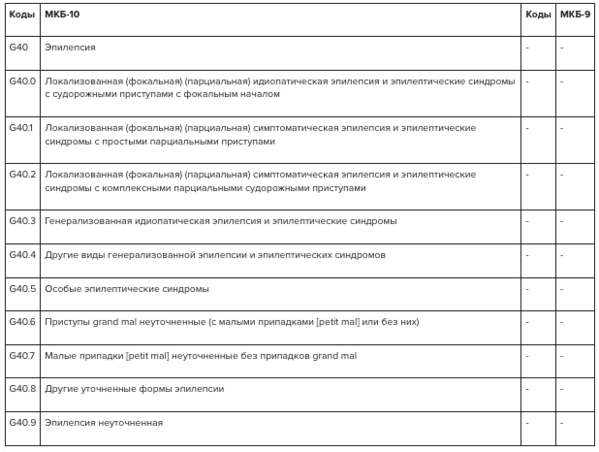 | Коды | МКБ-10 | Коды | МКБ-9 |
|---|---|---|---|
| G40 | Эпилепсия | - | - |
| G40.0 | Локализованная (фокальная) (парциальная) идиопатическая эпилепсия и эпилептические синдромы с судорожными приступами с фокальным началом | - | - |
| G40.1 | Локализованная (фокальная) (парциальная) симптоматическая эпилепсия и эпилептические синдромы с простыми парциальными приступами | - | - |
| G40.2 | Локализованная (фокальная) (парциальная) симптоматическая эпилепсия и эпилептические синдромы с комплексными парциальными судорожными приступами | - | - |
| G40.3 | Генерализованная идиопатическая эпилепсия и эпилептические синдромы | - | - |
| G40.4 | Другие виды генерализованной эпилепсии и эпилептических синдромов | - | - |
| G40.5 | Особые эпилептические синдромы | - | - |
| G40.6 | Приступы grand mal неуточненные (с малыми припадками [petit mal] или без них) | - | - |
| G40.7 | Малые припадки [petit mal] неуточненные без припадков grand mal | - | - |
| G40.8 | Другие уточненные формы эпилепсии | - | - |
| G40.9 | Эпилепсия неуточненная | - | - |